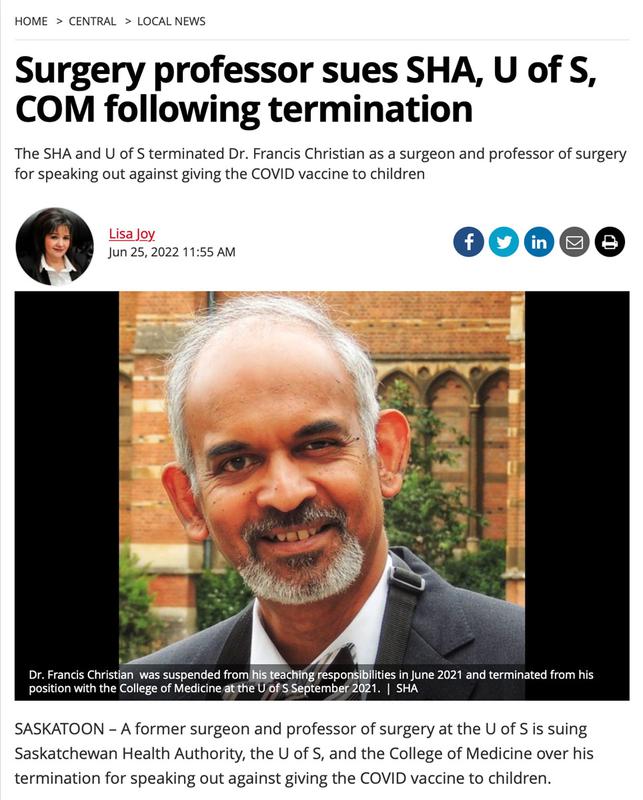 HOME > CENTRAL > LOCAL NEWS

Surgery professor sues SHA, U of S, COM following termination

The SHA and U of S terminated Dr. Francis Christian as a surgeon and professor of surgery for speaking out against giving the COVID vaccine to children

Lisa Joy
Jun 25, 2022 11:55 AM

Dr. Francis Christian was suspended from his teaching responsibilities in June 2021 and terminated from his position with the College of Medicine at the U of S September 2021. | SHA

SASKATOON – A former surgeon and professor of surgery at the U of S is suing Saskatchewan Health Authority, the U of S, and the College of Medicine over his termination for speaking out against giving the COVID vaccine to children.